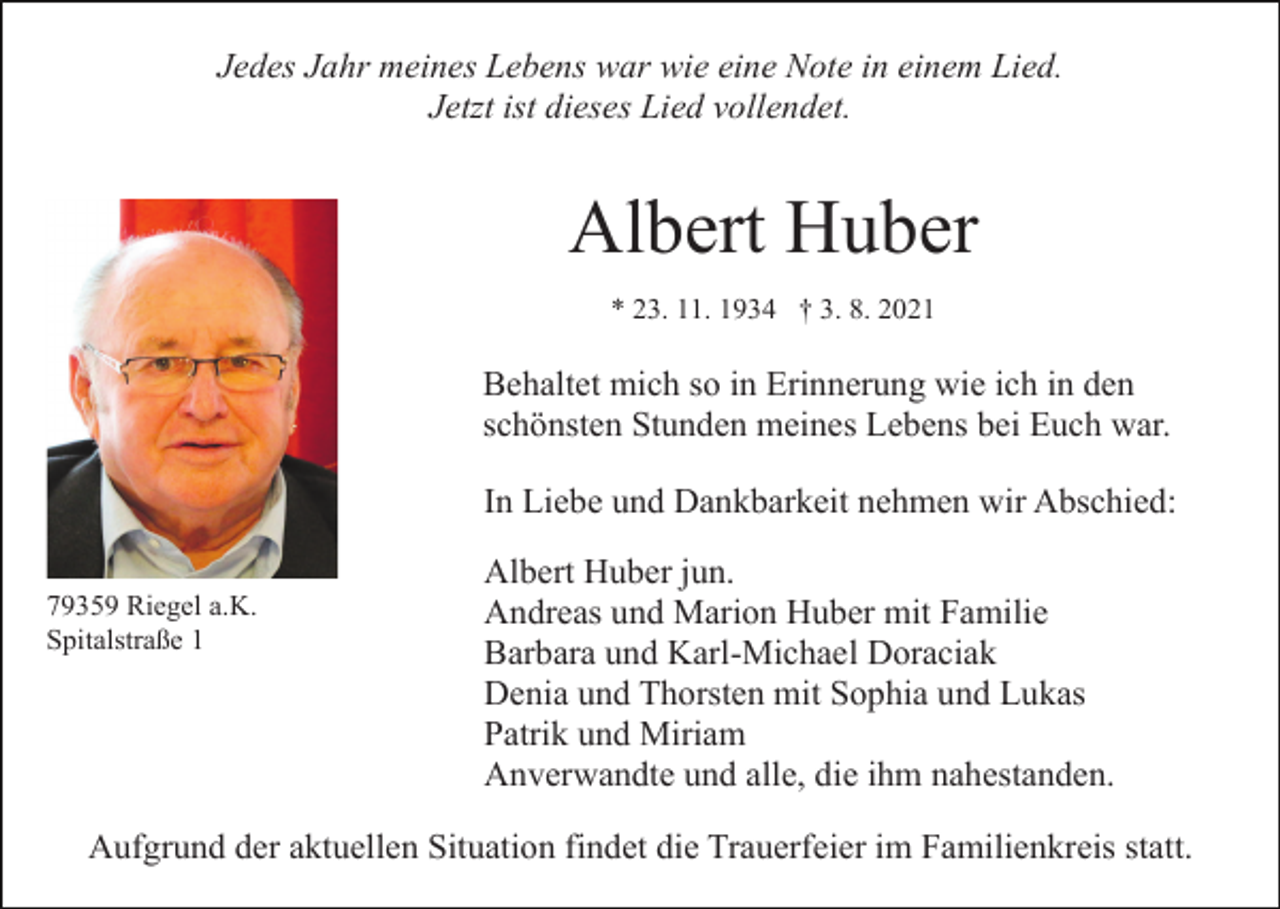 Jedes Jahr meines Lebens war wie eine Note in einem Lied.
Jetzt ist dieses Lied vollendet.

Albert Huber

* 23. 11. 1934 † 3. 8. 2021

Behaltet mich so in Erinnerung wie ich in den schönsten Stunden meines Lebens bei Euch war.

In Liebe und Dankbarkeit nehmen wir Abschied:

Albert Huber jun.
Andreas und Marion Huber mit Familie
Barbara und Karl-Michael Doraciak
Denia und Thorsten mit Sophia und Lukas
Patrik und Miriam
Anverwandte und alle, die ihm nahestanden.

79359 Riegel a.K.
Spitalstraße 1

Aufgrund der aktuellen Situation findet die Trauerfeier im Familienkreis statt.